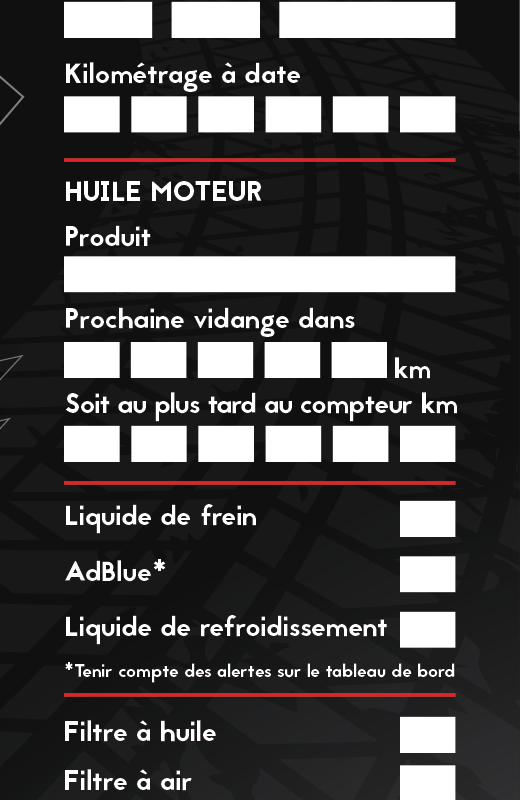 Kilométrage à date

HUILE MOTEUR

Produit

Prochaine vidange dans

km

Soit au plus tard au compteur km

Liquide de frein

AdBlue*

Liquide de refroidissement

*Tenir compte des alertes sur le tableau de bord

Filtre à huile

Filtre à air